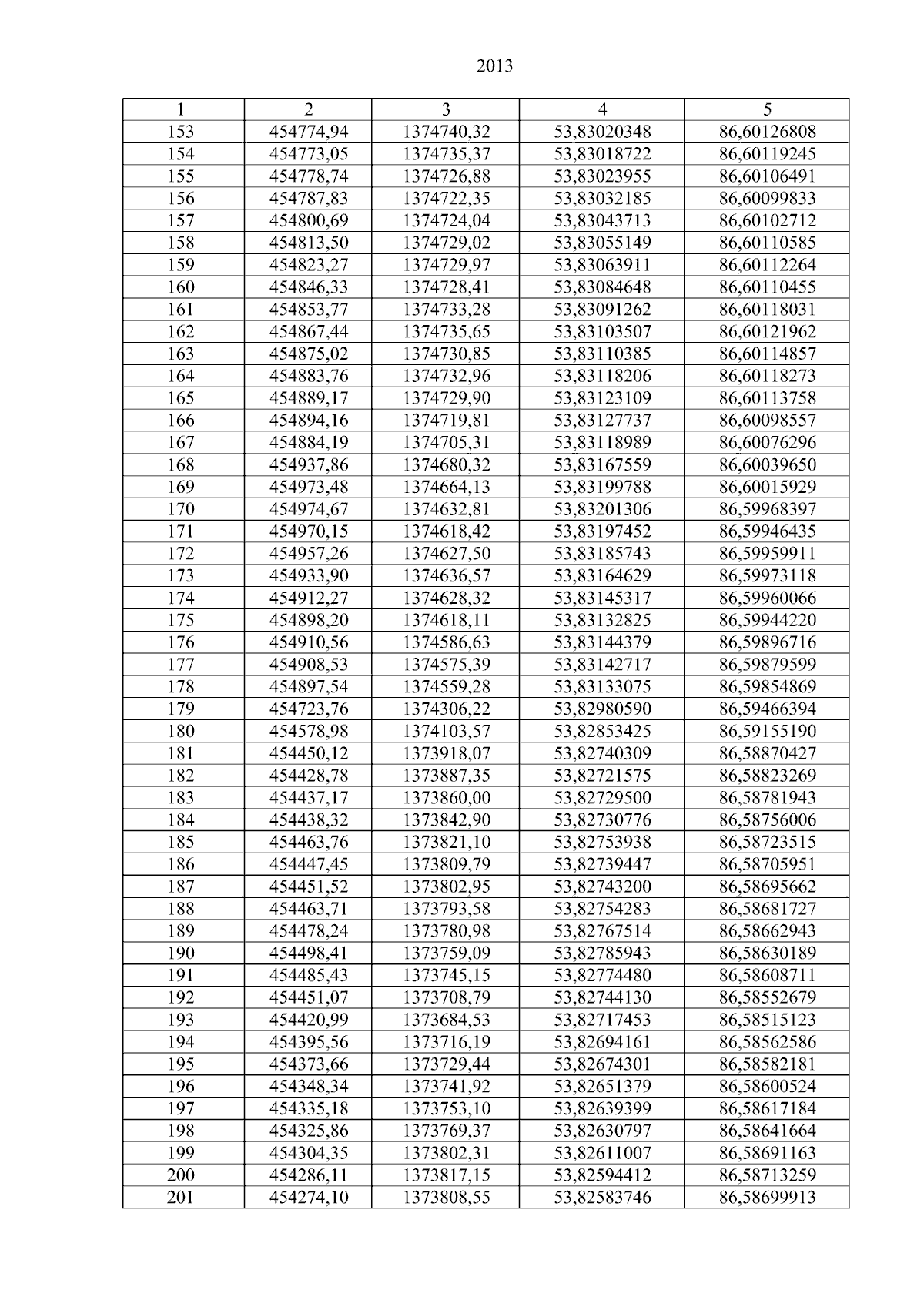 2013

| 1 | 2 | 3 | 4 | 5 |
|---|---|---|---|---|
| 153 | 454774,94 | 1374740,32 | 53,83020348 | 86,60126808 |
| 154 | 454773,05 | 1374735,37 | 53,83018722 | 86,60119245 |
| 155 | 454778,74 | 1374726,88 | 53,83023955 | 86,60106491 |
| 156 | 454787,83 | 1374722,35 | 53,83032185 | 86,60099833 |
| 157 | 454800,69 | 1374724,04 | 53,83043713 | 86,60102712 |
| 158 | 454813,50 | 1374729,02 | 53,83055149 | 86,60110585 |
| 159 | 454823,27 | 1374729,97 | 53,83063911 | 86,60112264 |
| 160 | 454846,33 | 1374728,41 | 53,83084648 | 86,60110455 |
| 161 | 454853,77 | 1374733,28 | 53,83091262 | 86,60118031 |
| 162 | 454867,44 | 1374735,65 | 53,83103507 | 86,60121962 |
| 163 | 454875,02 | 1374730,85 | 53,83110385 | 86,60114857 |
| 164 | 454883,76 | 1374732,96 | 53,83118206 | 86,60118273 |
| 165 | 454889,17 | 1374729,90 | 53,83123109 | 86,60113758 |
| 166 | 454894,16 | 1374719,81 | 53,83127737 | 86,60098557 |
| 167 | 454884,19 | 1374705,31 | 53,83118989 | 86,60076296 |
| 168 | 454937,86 | 1374680,32 | 53,83167559 | 86,60039650 |
| 169 | 454973,48 | 1374664,13 | 53,83199788 | 86,60015929 |
| 170 | 454974,67 | 1374632,81 | 53,83201306 | 86,59968397 |
| 171 | 454970,15 | 1374618,42 | 53,83197452 | 86,59946435 |
| 172 | 454957,26 | 1374627,50 | 53,83185743 | 86,59959911 |
| 173 | 454933,90 | 1374636,57 | 53,83164629 | 86,59973118 |
| 174 | 454912,27 | 1374628,32 | 53,83145317 | 86,59960066 |
| 175 | 454898,20 | 1374618,11 | 53,83132825 | 86,59944220 |
| 176 | 454910,56 | 1374586,63 | 53,83144379 | 86,59896716 |
| 177 | 454908,53 | 1374575,39 | 53,83142717 | 86,59879599 |
| 178 | 454897,54 | 1374559,28 | 53,83133075 | 86,59854869 |
| 179 | 454723,76 | 1374306,22 | 53,82980590 | 86,59466394 |
| 180 | 454578,98 | 1374103,57 | 53,82853425 | 86,59155190 |
| 181 | 454450,12 | 1373918,07 | 53,82740309 | 86,58870427 |
| 182 | 454428,78 | 1373887,35 | 53,82721575 | 86,58823269 |
| 183 | 454437,17 | 1373860,00 | 53,82729500 | 86,58781943 |
| 184 | 454438,32 | 1373842,90 | 53,82730776 | 86,58756006 |
| 185 | 454463,76 | 1373821,10 | 53,82753938 | 86,58723515 |
| 186 | 454447,45 | 1373809,79 | 53,82739447 | 86,58705951 |
| 187 | 454451,52 | 1373802,95 | 53,82743200 | 86,58695662 |
| 188 | 454463,71 | 1373793,58 | 53,82754283 | 86,58681727 |
| 189 | 454478,24 | 1373780,98 | 53,82767514 | 86,58662943 |
| 190 | 454498,41 | 1373759,09 | 53,82785943 | 86,58630189 |
| 191 | 454485,43 | 1373745,15 | 53,82774480 | 86,58608711 |
| 192 | 454451,07 | 1373708,79 | 53,82744130 | 86,58552679 |
| 193 | 454420,99 | 1373684,53 | 53,82717453 | 86,58515123 |
| 194 | 454395,56 | 1373716,19 | 53,82694161 | 86,58562586 |
| 195 | 454373,66 | 1373729,44 | 53,82674301 | 86,58582181 |
| 196 | 454348,34 | 1373741,92 | 53,82651379 | 86,58600524 |
| 197 | 454335,18 | 1373753,10 | 53,82639399 | 86,58617184 |
| 198 | 454325,86 | 1373769,37 | 53,82630797 | 86,58641664 |
| 199 | 454304,35 | 1373802,31 | 53,82611007 | 86,58691163 |
| 200 | 454286,11 | 1373817,15 | 53,82594412 | 86,58713259 |
| 201 | 454274,10 | 1373808,55 | 53,82583746 | 86,58699913 |